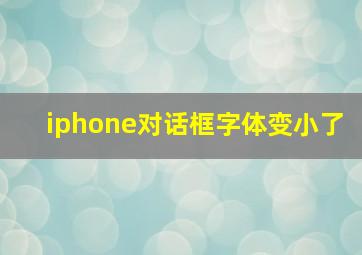 iphone对话框字体变小了